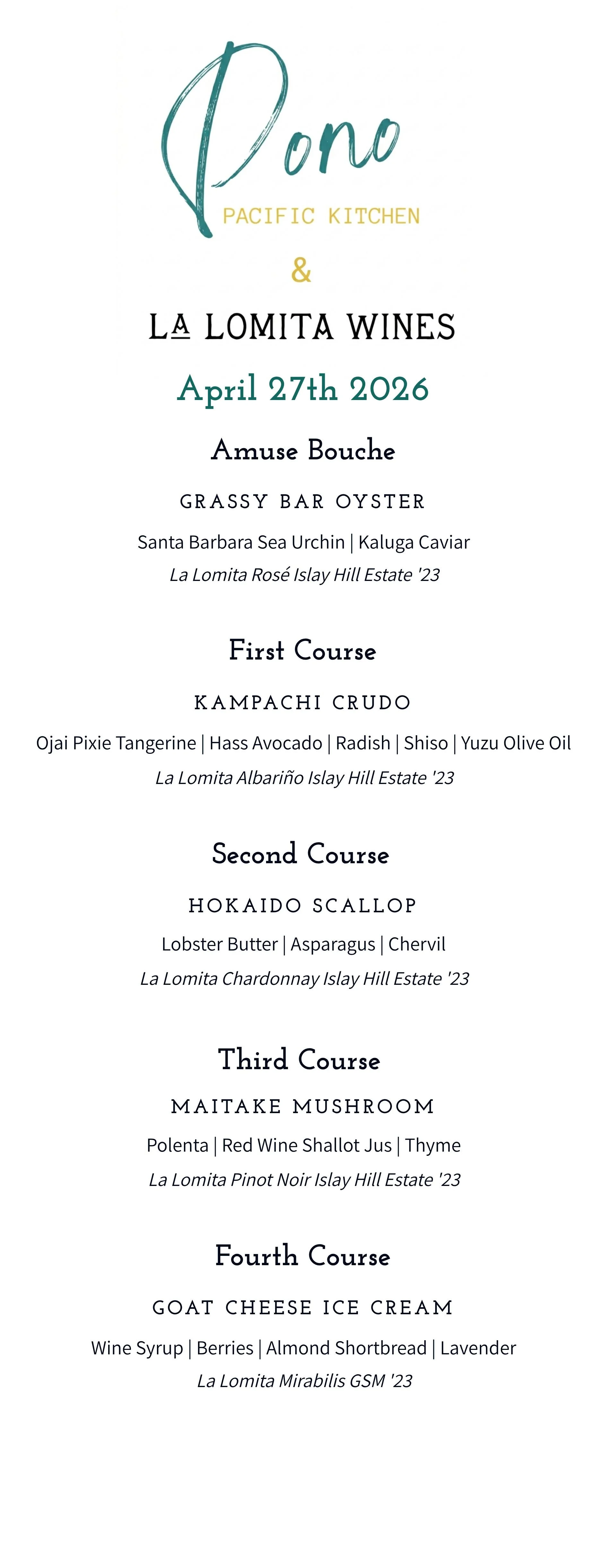 Pono
PACIFIC KITCHEN
&
LA LOMITA WINES

April 27th 2026

Amuse Bouche

GRASSY BAR OYSTER

Santa Barbara Sea Urchin | Kaluga Caviar
La Lomita Rosé Islay Hill Estate '23

First Course

KAMPACHI CRUDO

Ojai Pixie Tangerine | Hass Avocado | Radish | Shiso | Yuzu Olive Oil
La Lomita Albariño Islay Hill Estate '23

Second Course

HOKAIDO SCALLOP

Lobster Butter | Asparagus | Chervil
La Lomita Chardonnay Islay Hill Estate '23

Third Course

MAITAKE MUSHROOM

Polenta | Red Wine Shallot Jus | Thyme
La Lomita Pinot Noir Islay Hill Estate '23

Fourth Course

GOAT CHEESE ICE CREAM

Wine Syrup | Berries | Almond Shortbread | Lavender
La Lomita Mirabilis GSM '23